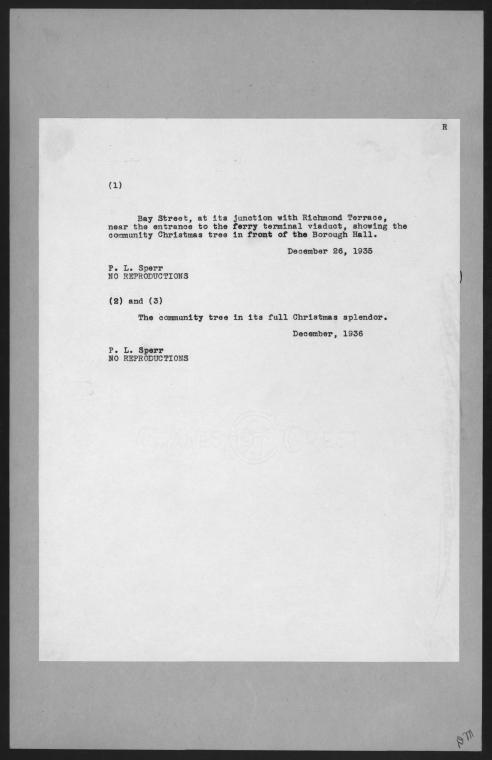 R

(1)

Bay Street, at its junction with Richmond Terrace, near the entrance to the ferry terminal viaduct, showing the community Christmas tree in front of the Borough Hall.

December 26, 1935

P. L. Sperr
NO REPRODUCTIONS

(2) and (3)

The community tree in its full Christmas splendor.

December, 1936

P. L. Sperr
NO REPRODUCTIONS